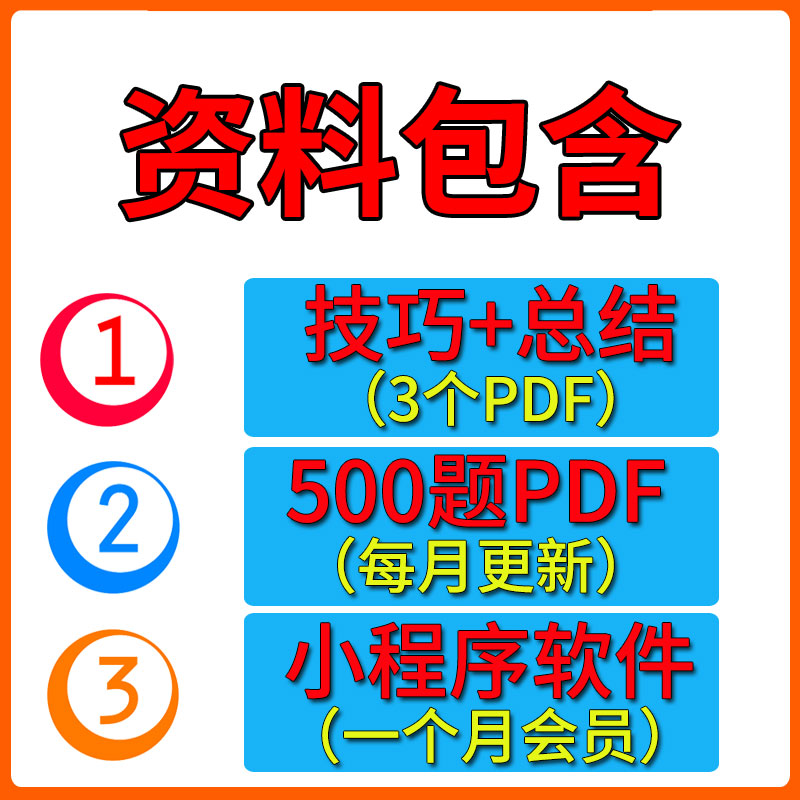 资料包含

1
技巧+总结
（3个PDF）

2
500题PDF
（每月更新）

3
小程序软件
（一个月会员）